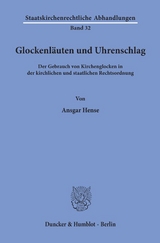 Staatskirchenrechtliche Abhandlungen
Band 32

Glockenläuten und Uhrenschlag

Der Gebrauch von Kirchenglocken in der kirchlichen und staatlichen Rechtsordnung

Von

Ansgar Hense

Duncker & Humblot · Berlin